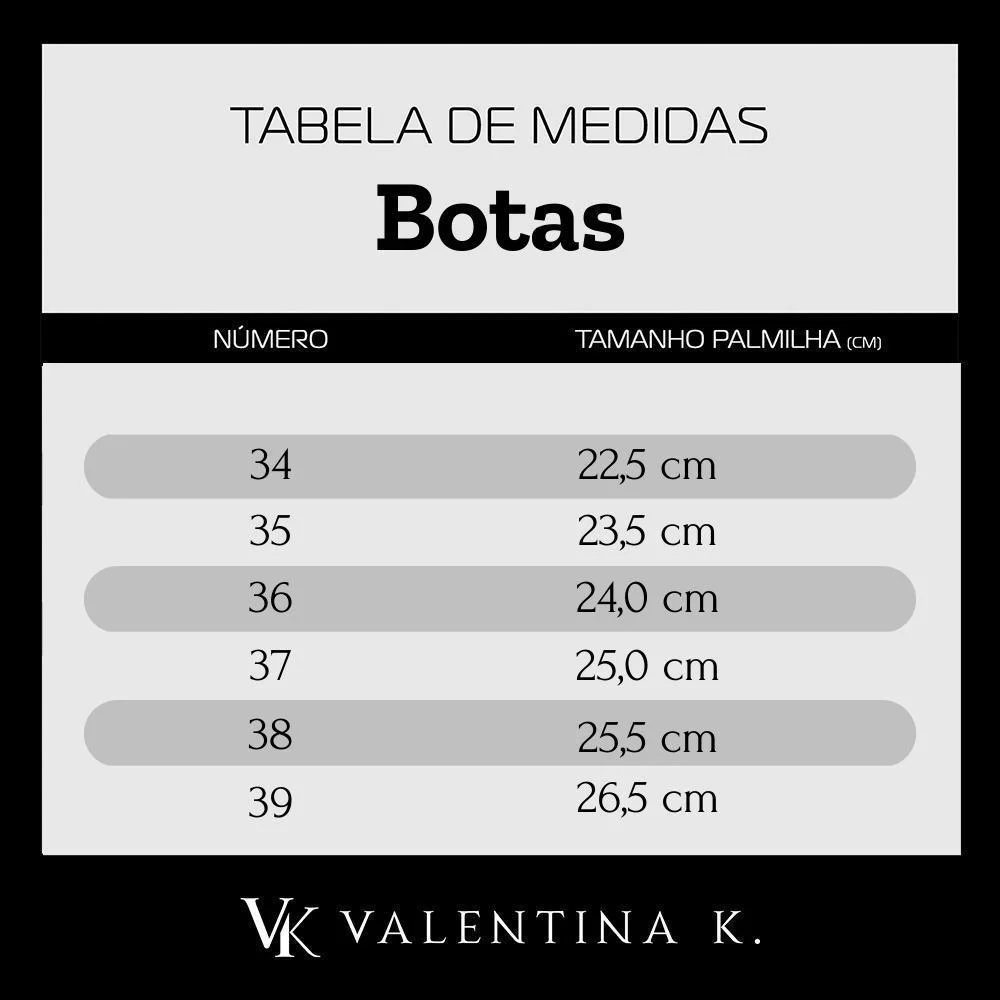 TABELA DE MEDIDAS

Botas

| NÚMERO | TAMANHO PALMILHA (CM) |
|---|---|
| 34 | 22,5 cm |
| 35 | 23,5 cm |
| 36 | 24,0 cm |
| 37 | 25,0 cm |
| 38 | 25,5 cm |
| 39 | 26,5 cm |

VK VALENTINA K.